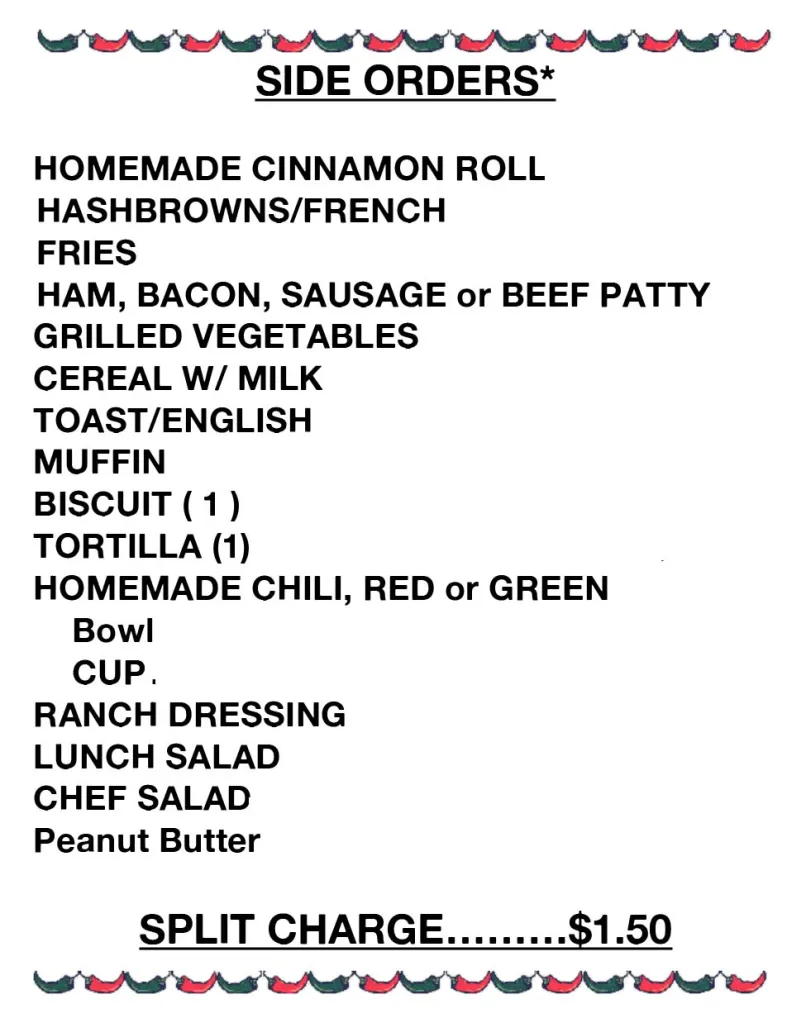 SIDE ORDERS*

HOMEMADE CINNAMON ROLL
HASHBROWNS/FRENCH
FRIES
HAM, BACON, SAUSAGE or BEEF PATTY
GRILLED VEGETABLES
CEREAL W/ MILK
TOAST/ENGLISH
MUFFIN
BISCUIT ( 1 )
TORTILLA (1)
HOMEMADE CHILI, RED or GREEN
Bowl
CUP.
RANCH DRESSING
LUNCH SALAD
CHEF SALAD
Peanut Butter

SPLIT CHARGE $1.50